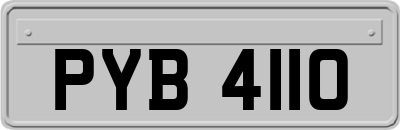 PYB 4110